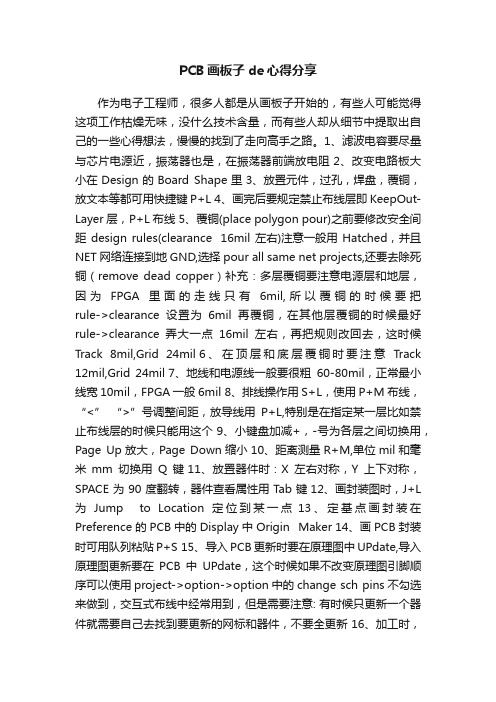 PCB 画板子 de 心得分享

作为电子工程师，很多人都是从画板子开始的，有些人可能觉得这项工作枯燥无味，没什么技术含量，而有些人却从细节中提取出自己的一些心得想法，慢慢的找到了走向高手之路。1、滤波电容要尽量与芯片电源近，振荡器也是，在振荡器前端放电阻 2、改变电路板大小在 Design 的 Board Shape 里 3、放置元件，过孔，焊盘，覆铜，放文本等都可用快捷键 P+L 4、画完后要规定禁止布线层即 KeepOut-Layer 层，P+L 布线 5、覆铜(place polygon pour)之前要修改安全间距 design rules(clearance 16mil 左右)注意一般用 Hatched，并且 NET 网络连接到地 GND,选择 pour all same net projects,还要去除死铜（remove dead copper）补充：多层覆铜要注意电源层和地层，因为 FPGA 里面的走线只有 6mil,所以覆铜的时候要把 rule->clearance 设置为 6mil 再覆铜，在其他层覆铜的时候最好 rule->clearance 弄大一点 16mil 左右，再把规则改回去，这时候 Track 8mil,Grid 24mil 6、在顶层和底层覆铜时要注意 Track 12mil,Grid 24mil 7、地线和电源线一般要很粗 60-80mil，正常最小线宽 10mil，FPGA 一般 6mil 8、排线操作用 S+L，使用 P+M 布线，“<” “>”号调整间距，放导线用 P+L,特别是在指定某一层比如禁止布线层的时候只能用这个 9、小键盘加减+，-号为各层之间切换用，Page Up 放大，Page Down 缩小 10、距离测量 R+M,单位 mil 和毫米 mm 切换用 Q 键 11、放置器件时：X 左右对称，Y 上下对称，SPACE 为 90 度翻转，器件查看属性用 Tab 键 12、画封装图时，J+L 为 Jump to Location 定位到某一点 13、定基点画封装在 Preference 的 PCB 中的 Display 中 Origin Maker 14、画 PCB 封装时可用队列粘贴 P+S 15、导入 PCB 更新时要在原理图中 UPdate,导入原理图更新要在 PCB 中 UPdate，这个时候如果不改变原理图引脚顺序可以使用 project->option->option 中的 change sch pins 不勾选来做到，交互式布线中经常用到，但是需要注意: 有时候只更新一个器件就需要自己去找到要更新的网标和器件，不要全更新 16、加工时，